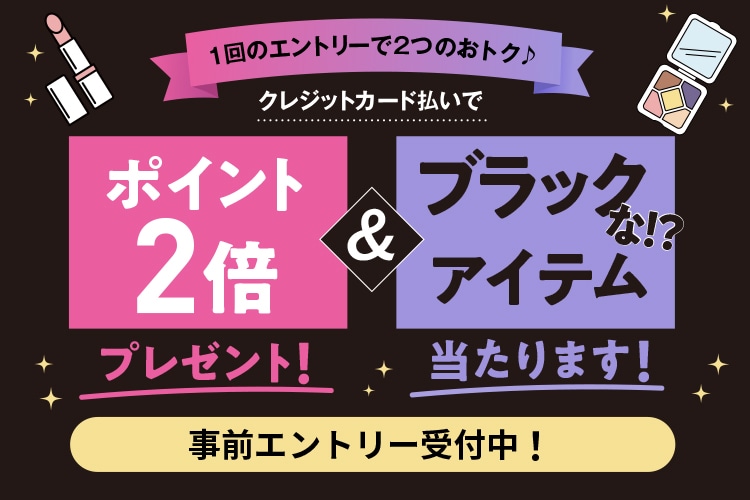 1回のエントリーで2つのおトク♪

クレジットカード払いで

ポイント2倍

プレゼント!

&

ブラックな!?アイテム

当たります!

事前エントリー受付中!